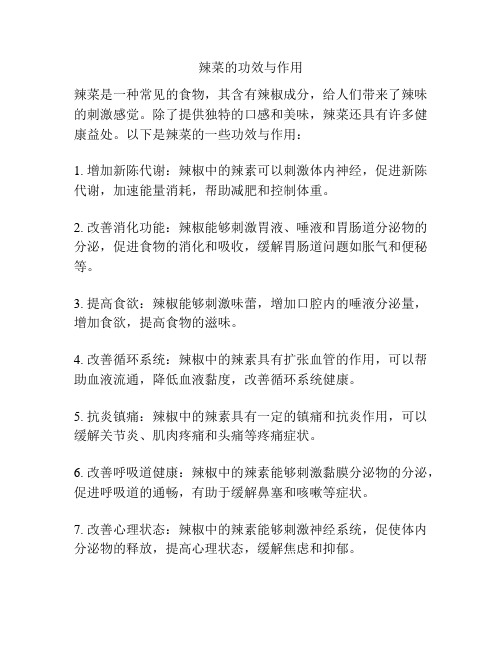 辣菜的功效与作用

辣菜是一种常见的食物，其含有辣椒成分，给人们带来了辣味的刺激感觉。除了提供独特的口感和美味，辣菜还具有许多健康益处。以下是辣菜的一些功效与作用：

1. 增加新陈代谢：辣椒中的辣素可以刺激体内神经，促进新陈代谢，加速能量消耗，帮助减肥和控制体重。

2. 改善消化功能：辣椒能够刺激胃液、唾液和胃肠道分泌物的分泌，促进食物的消化和吸收，缓解胃肠道问题如胀气和便秘等。

3. 提高食欲：辣椒能够刺激味蕾，增加口腔内的唾液分泌量，增加食欲，提高食物的滋味。

4. 改善循环系统：辣椒中的辣素具有扩张血管的作用，可以帮助血液流通，降低血液黏度，改善循环系统健康。

5. 抗炎镇痛：辣椒中的辣素具有一定的镇痛和抗炎作用，可以缓解关节炎、肌肉疼痛和头痛等疼痛症状。

6. 改善呼吸道健康：辣椒中的辣素能够刺激黏膜分泌物的分泌，促进呼吸道的通畅，有助于缓解鼻塞和咳嗽等症状。

7. 改善心理状态：辣椒中的辣素能够刺激神经系统，促使体内分泌物的释放，提高心理状态，缓解焦虑和抑郁。